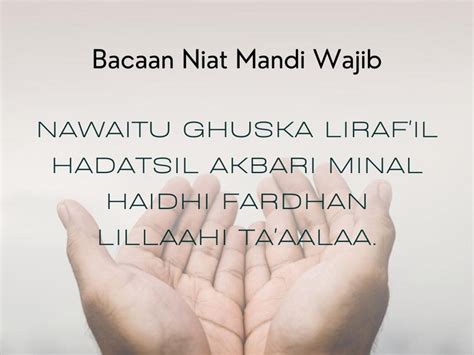 Bacaan Niat Mandi Wajib

NAWAITU GHUSKA LIRAF'IL HADATSIL AKBARI MINAL HAIDHI FARDHAN LILLAAHI TA'AALAA.